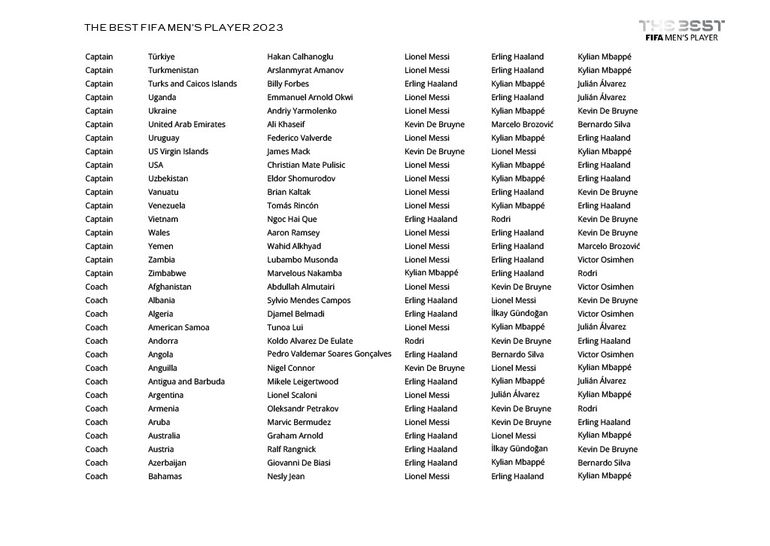 THE BEST FIFA MEN'S PLAYER 2023

THE BEST
FIFA MEN'S PLAYER

| | | | | | |
|---|---|---|---|---|---|
| Captain | Türkiye | Hakan Calhanoglu | Lionel Messi | Erling Haaland | Kylian Mbappé |
| Captain | Turkmenistan | Arslanmyrat Amanov | Lionel Messi | Erling Haaland | Kylian Mbappé |
| Captain | Turks and Caicos Islands | Billy Forbes | Erling Haaland | Kylian Mbappé | Julián Álvarez |
| Captain | Uganda | Emmanuel Arnold Okwi | Lionel Messi | Erling Haaland | Julián Álvarez |
| Captain | Ukraine | Andriy Yarmolenko | Lionel Messi | Kylian Mbappé | Kevin De Bruyne |
| Captain | United Arab Emirates | Ali Khaseif | Kevin De Bruyne | Marcelo Brozović | Bernardo Silva |
| Captain | Uruguay | Federico Valverde | Lionel Messi | Kylian Mbappé | Erling Haaland |
| Captain | US Virgin Islands | James Mack | Kevin De Bruyne | Lionel Messi | Kylian Mbappé |
| Captain | USA | Christian Mate Pulisic | Lionel Messi | Kylian Mbappé | Erling Haaland |
| Captain | Uzbekistan | Eldor Shomurodov | Lionel Messi | Kylian Mbappé | Erling Haaland |
| Captain | Vanuatu | Brian Kaltak | Lionel Messi | Erling Haaland | Kevin De Bruyne |
| Captain | Venezuela | Tomás Rincón | Lionel Messi | Kylian Mbappé | Erling Haaland |
| Captain | Vietnam | Ngoc Hai Que | Erling Haaland | Rodri | Kevin De Bruyne |
| Captain | Wales | Aaron Ramsey | Lionel Messi | Erling Haaland | Kevin De Bruyne |
| Captain | Yemen | Wahid Alkhyad | Lionel Messi | Erling Haaland | Marcelo Brozović |
| Captain | Zambia | Lubambo Musonda | Lionel Messi | Erling Haaland | Victor Osimhen |
| Captain | Zimbabwe | Marvelous Nakamba | Kylian Mbappé | Erling Haaland | Rodri |
| Coach | Afghanistan | Abdullah Almutairi | Lionel Messi | Kevin De Bruyne | Victor Osimhen |
| Coach | Albania | Sylvio Mendes Campos | Erling Haaland | Lionel Messi | Kevin De Bruyne |
| Coach | Algeria | Djamel Belmadi | Erling Haaland | İlkay Gündoğan | Victor Osimhen |
| Coach | American Samoa | Tunoa Lui | Lionel Messi | Kylian Mbappé | Julián Álvarez |
| Coach | Andorra | Koldo Alvarez De Eulate | Rodri | Kevin De Bruyne | Erling Haaland |
| Coach | Angola | Pedro Valdemar Soares Gonçalves | Erling Haaland | Bernardo Silva | Victor Osimhen |
| Coach | Anguilla | Nigel Connor | Kevin De Bruyne | Lionel Messi | Kylian Mbappé |
| Coach | Antigua and Barbuda | Mikele Leigertwood | Erling Haaland | Kylian Mbappé | Julián Álvarez |
| Coach | Argentina | Lionel Scaloni | Lionel Messi | Julián Álvarez | Kylian Mbappé |
| Coach | Armenia | Oleksandr Petrakov | Erling Haaland | Kevin De Bruyne | Rodri |
| Coach | Aruba | Marvic Bermudez | Lionel Messi | Kevin De Bruyne | Erling Haaland |
| Coach | Australia | Graham Arnold | Erling Haaland | Lionel Messi | Kylian Mbappé |
| Coach | Austria | Ralf Rangnick | Erling Haaland | İlkay Gündoğan | Kevin De Bruyne |
| Coach | Azerbaijan | Giovanni De Biasi | Erling Haaland | Kylian Mbappé | Bernardo Silva |
| Coach | Bahamas | Nesly Jean | Lionel Messi | Erling Haaland | Kylian Mbappé |